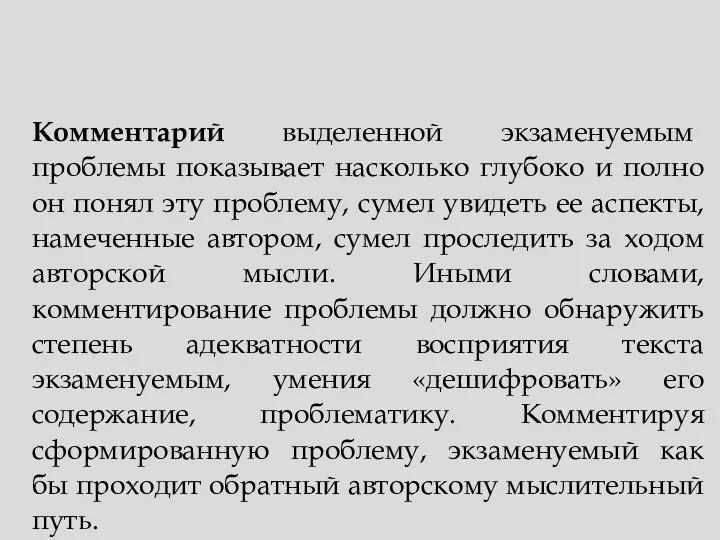 Комментарий выделенной экзаменуемым проблемы показывает насколько глубоко и полно он понял эту проблему, сумел увидеть ее аспекты, намеченные автором, сумел проследить за ходом авторской мысли. Иными словами, комментирование проблемы должно обнаружить степень адекватности восприятия текста экзаменуемым, умения «дешифровать» его содержание, проблематику. Комментируя сформированную проблему, экзаменуемый как бы проходит обратный авторскому мыслительный путь.